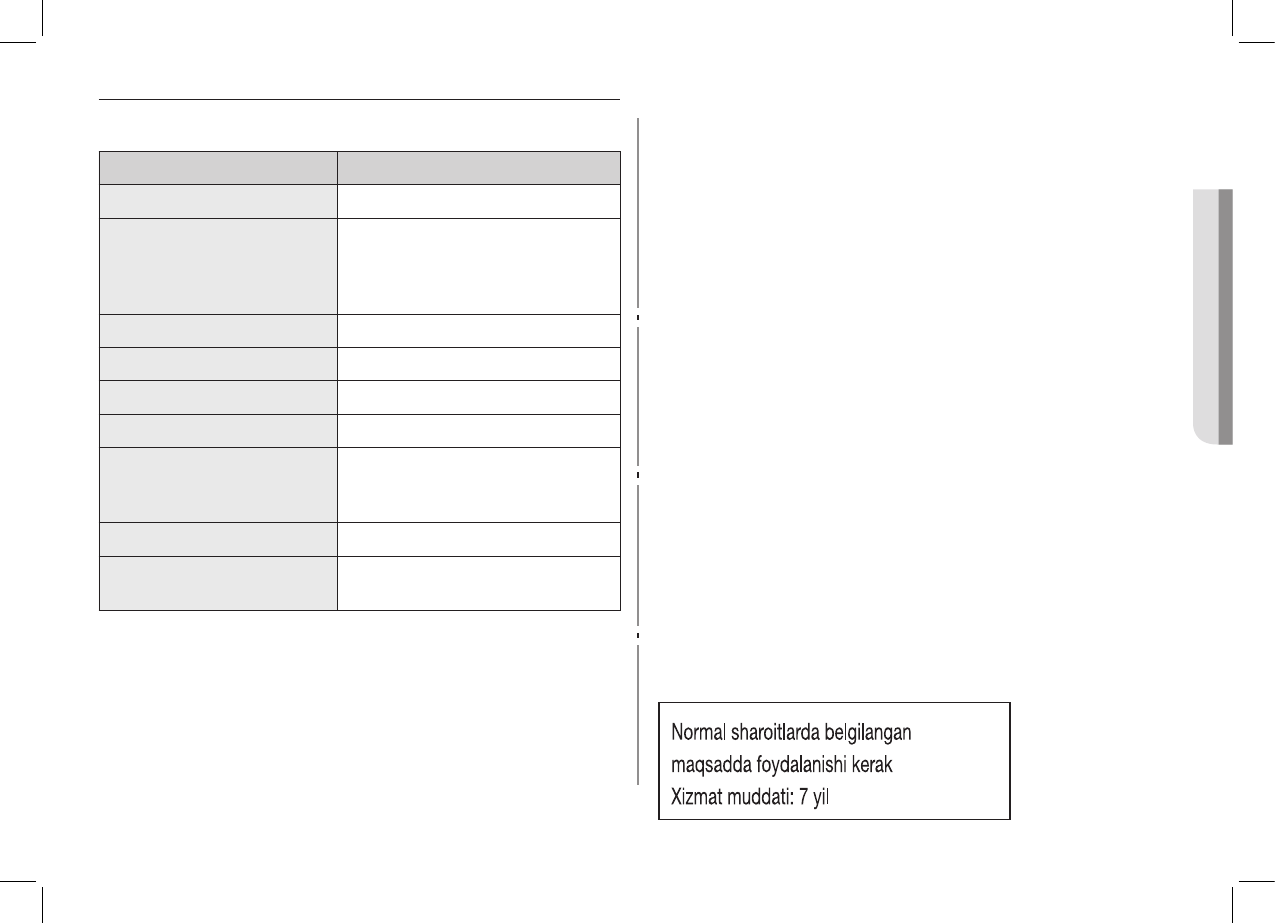 Normal sharoitlarda belgilangan maqsadda foydalanishi kerak
Xizmat muddati: 7 yil